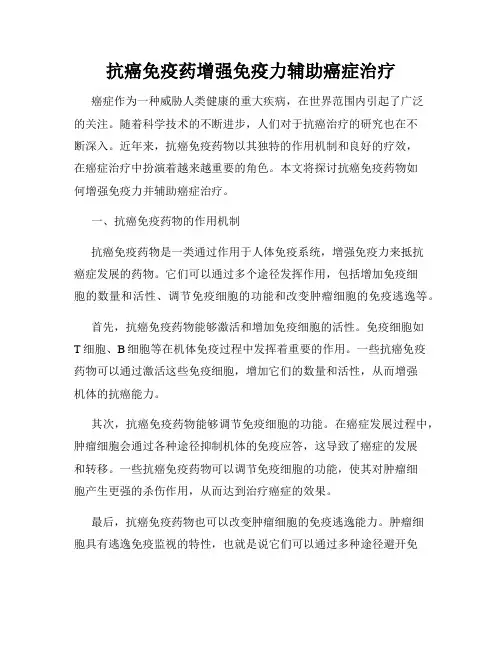 抗癌免疫药增强免疫力辅助癌症治疗

癌症作为一种威胁人类健康的重大疾病，在世界范围内引起了广泛的关注。随着科学技术的不断进步，人们对于抗癌治疗的研究也在不断深入。近年来，抗癌免疫药物以其独特的作用机制和良好的疗效，在癌症治疗中扮演着越来越重要的角色。本文将探讨抗癌免疫药物如何增强免疫力并辅助癌症治疗。

一、抗癌免疫药物的作用机制

抗癌免疫药物是一类通过作用于人体免疫系统，增强免疫力来抵抗癌症发展的药物。它们可以通过多个途径发挥作用，包括增加免疫细胞的数量和活性、调节免疫细胞的功能和改变肿瘤细胞的免疫逃逸等。

首先，抗癌免疫药物能够激活和增加免疫细胞的活性。免疫细胞如T细胞、B细胞等在机体免疫过程中发挥着重要的作用。一些抗癌免疫药物可以通过激活这些免疫细胞，增加它们的数量和活性，从而增强机体的抗癌能力。

其次，抗癌免疫药物能够调节免疫细胞的功能。在癌症发展过程中，肿瘤细胞会通过各种途径抑制机体的免疫应答，这导致了癌症的发展和转移。一些抗癌免疫药物可以调节免疫细胞的功能，使其对肿瘤细胞产生更强的杀伤作用，从而达到治疗癌症的效果。

最后，抗癌免疫药物也可以改变肿瘤细胞的免疫逃逸能力。肿瘤细胞具有逃逸免疫监视的特性，也就是说它们可以通过多种途径避开免